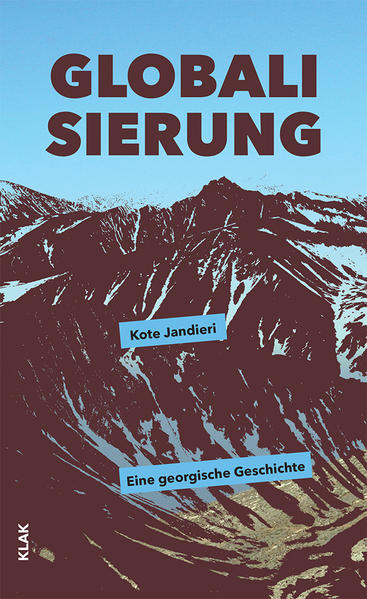 GLOBALI
SIERUNG

Kote Jandieri

Eine georgische Geschichte

KLAK